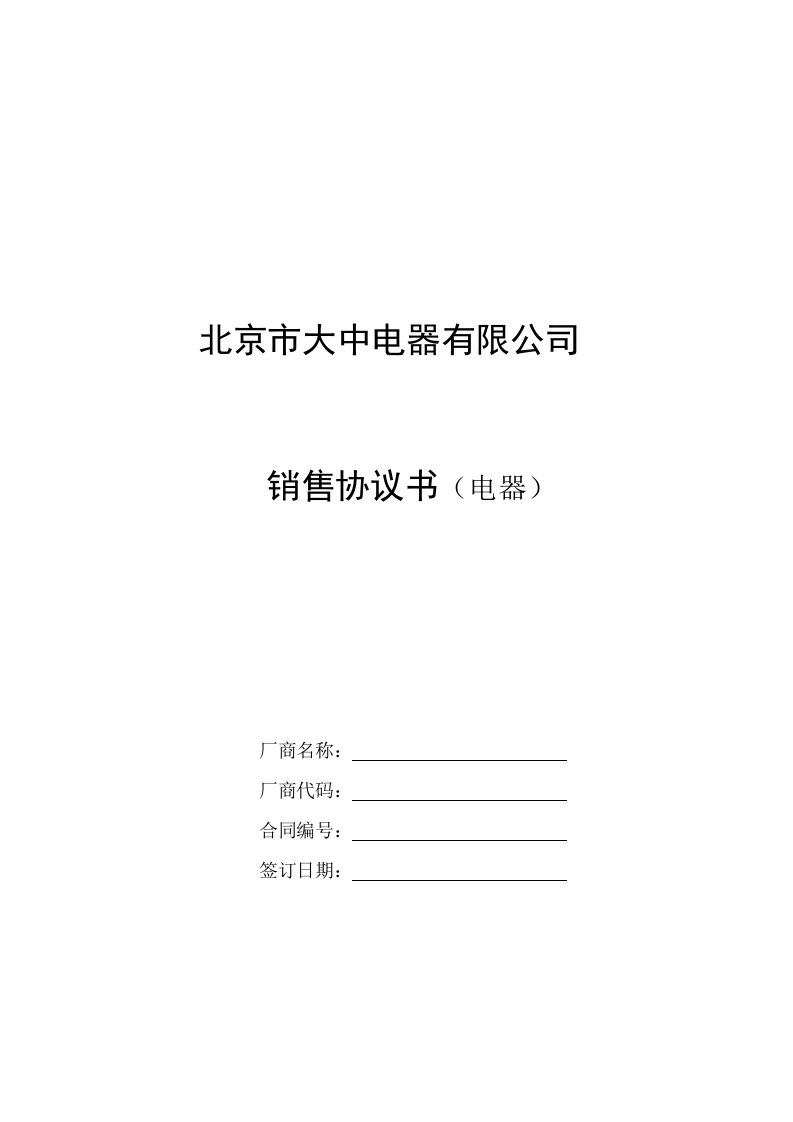 北京市大中电器有限公司

销售协议书（电器）

厂商名称：

厂商代码：

合同编号：

签订日期：